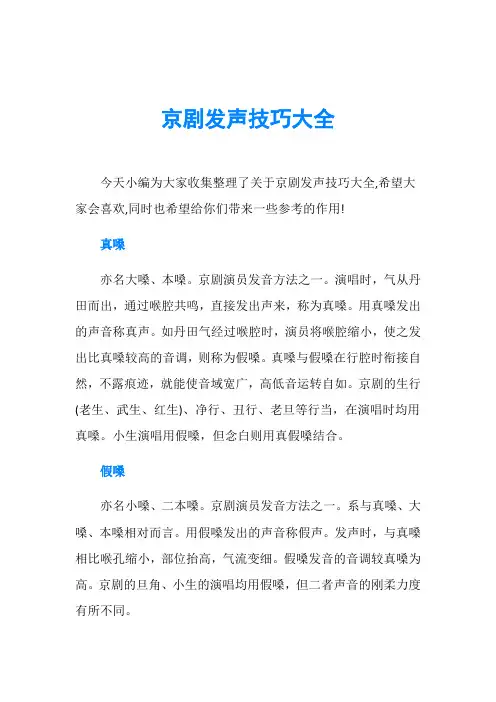 京剧发声技巧大全

今天小编为大家收集整理了关于京剧发声技巧大全,希望大家会喜欢,同时也希望给你们带来一些参考的作用!

真嗓

亦名大嗓、本嗓。京剧演员发音方法之一。演唱时,气从丹田而出,通过喉腔共鸣,直接发出声来,称为真嗓。用真嗓发出的声音称真声。如丹田气经过喉腔时,演员将喉腔缩小,使之发出比真嗓较高的音调,则称为假嗓。真嗓与假嗓在行腔时衔接自然,不露痕迹,就能使音域宽广,高低音运转自如。京剧的生行(老生、武生、红生)、净行、丑行、老旦等行当,在演唱时均用真嗓。小生演唱用假嗓,但念白则用真假嗓结合。

假嗓

亦名小嗓、二本嗓。京剧演员发音方法之一。系与真嗓、大嗓、本嗓相对而言。用假嗓发出的声音称假声。发声时,与真嗓相比喉孔缩小,部位抬高,气流变细。假嗓发音的音调较真嗓为高。京剧的旦角、小生的演唱均用假嗓,但二者声音的刚柔力度有所不同。